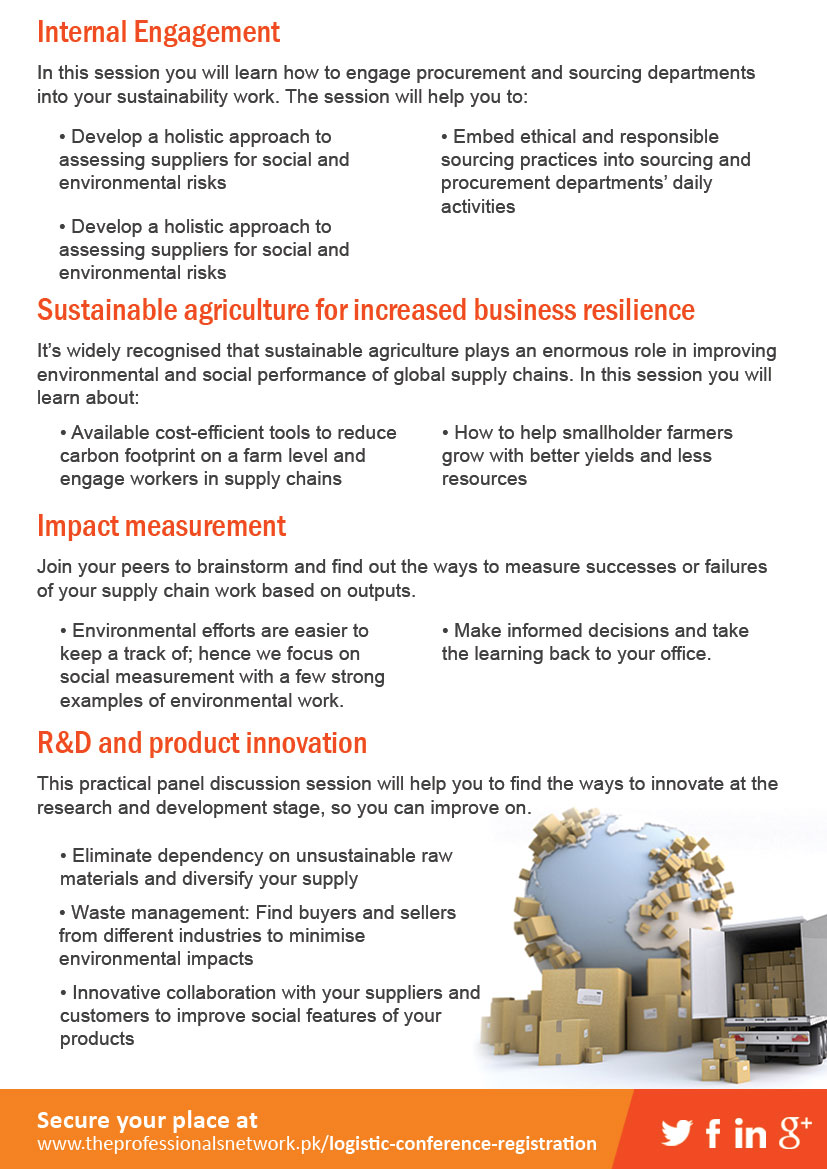 Internal Engagement

In this session you will learn how to engage procurement and sourcing departments into your sustainability work. The session will help you to:

• Develop a holistic approach to assessing suppliers for social and environmental risks

• Develop a holistic approach to assessing suppliers for social and environmental risks

• Embed ethical and responsible sourcing practices into sourcing and procurement departments' daily activities

Sustainable agriculture for increased business resilience

It's widely recognised that sustainable agriculture plays an enormous role in improving environmental and social performance of global supply chains. In this session you will learn about:

• Available cost-efficient tools to reduce carbon footprint on a farm level and engage workers in supply chains

• How to help smallholder farmers grow with better yields and less resources

Impact measurement

Join your peers to brainstorm and find out the ways to measure successes or failures of your supply chain work based on outputs.

• Environmental efforts are easier to keep a track of; hence we focus on social measurement with a few strong examples of environmental work.

• Make informed decisions and take the learning back to your office.

R&D and product innovation

This practical panel discussion session will help you to find the ways to innovate at the research and development stage, so you can improve on.

• Eliminate dependency on unsustainable raw materials and diversify your supply

• Waste management: Find buyers and sellers from different industries to minimise environmental impacts

• Innovative collaboration with your suppliers and customers to improve social features of your products

Secure your place at
www.theprofessionalsnetwork.pk/logistic-conference-registration